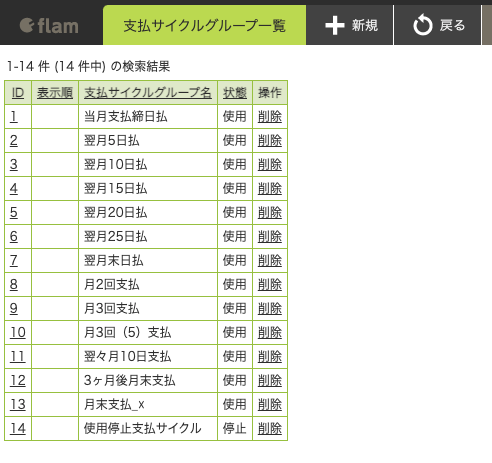 flam 支払サイクルグループ一覧 新規 戻る

1-14 件 (14 件中) の検索結果

| ID | 表示順 | 支払サイクルグループ名 | 状態 | 操作 |
|---|---|---|---|---|
| 1 | | 当月支払締日払 | 使用 | 削除 |
| 2 | | 翌月5日払 | 使用 | 削除 |
| 3 | | 翌月10日払 | 使用 | 削除 |
| 4 | | 翌月15日払 | 使用 | 削除 |
| 5 | | 翌月20日払 | 使用 | 削除 |
| 6 | | 翌月25日払 | 使用 | 削除 |
| 7 | | 翌月末日払 | 使用 | 削除 |
| 8 | | 月2回支払 | 使用 | 削除 |
| 9 | | 月3回支払 | 使用 | 削除 |
| 10 | | 月3回（5）支払 | 使用 | 削除 |
| 11 | | 翌々月10日支払 | 使用 | 削除 |
| 12 | | 3ヶ月後月末支払 | 使用 | 削除 |
| 13 | | 月末支払_x | 使用 | 削除 |
| 14 | | 使用停止支払サイクル | 停止 | 削除 |